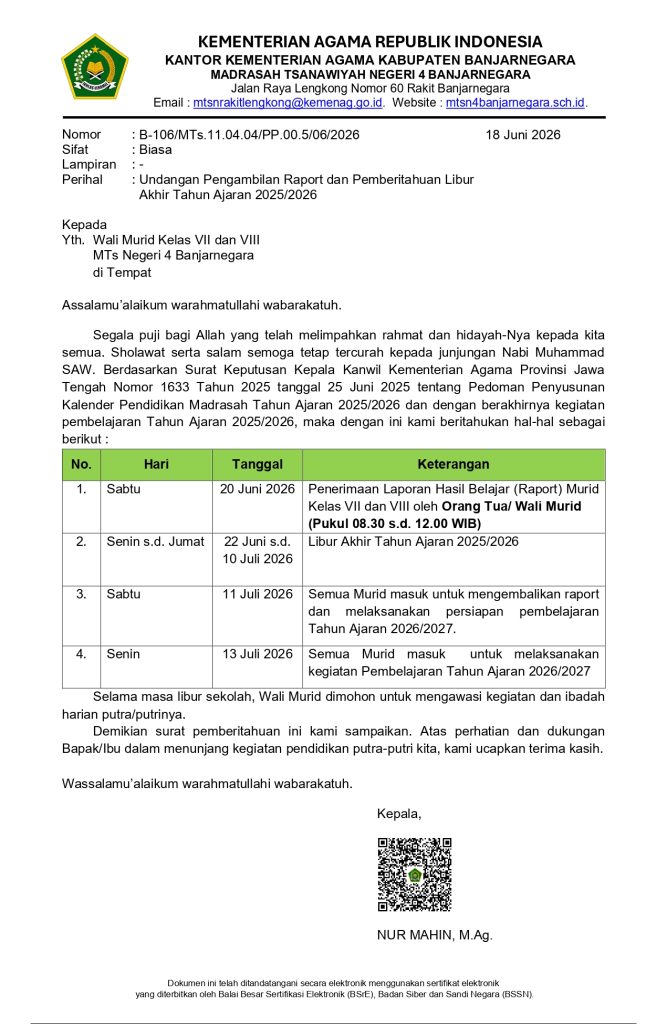 KEMENTERIAN AGAMA REPUBLIK INDONESIA
KANTOR KEMENTERIAN AGAMA KABUPATEN BANJARNEGARA
MADRASAH TSANAWIYAH NEGERI 4 BANJARNEGARA
Jalan Raya Lengkong Nomor 60 Rakit Banjarnegara
Email : mtsnrakitlengkong@kemenag.go.id. Website : mtsn4banjarnegara.sch.id.

Nomor : B-106/MTs.11.04.04/PP.00.5/06/2026 18 Juni 2026
Sifat : Biasa
Lampiran : -
Perihal : Undangan Pengambilan Raport dan Pemberitahuan Libur Akhir Tahun Ajaran 2025/2026

Kepada
Yth. Wali Murid Kelas VII dan VIII
MTs Negeri 4 Banjarnegara
di Tempat

Assalamu'alaikum warahmatullahi wabarakatuh.

Segala puji bagi Allah yang telah melimpahkan rahmat dan hidayah-Nya kepada kita semua. Sholawat serta salam semoga tetap tercurah kepada junjungan Nabi Muhammad SAW. Berdasarkan Surat Keputusan Kepala Kanwil Kementerian Agama Provinsi Jawa Tengah Nomor 1633 Tahun 2025 tanggal 25 Juni 2025 tentang Pedoman Penyusunan Kalender Pendidikan Madrasah Tahun Ajaran 2025/2026 dan dengan berakhirnya kegiatan pembelajaran Tahun Ajaran 2025/2026, maka dengan ini kami beritahukan hal-hal sebagai berikut :

| No. | Hari | Tanggal | Keterangan |
|---|---|---|---|
| 1. | Sabtu | 20 Juni 2026 | Penerimaan Laporan Hasil Belajar (Raport) Murid Kelas VII dan VIII oleh Orang Tua/ Wali Murid (Pukul 08.30 s.d. 12.00 WIB) |
| 2. | Senin s.d. Jumat | 22 Juni s.d. 10 Juli 2026 | Libur Akhir Tahun Ajaran 2025/2026 |
| 3. | Sabtu | 11 Juli 2026 | Semua Murid masuk untuk mengembalikan raport dan melaksanakan persiapan pembelajaran Tahun Ajaran 2026/2027. |
| 4. | Senin | 13 Juli 2026 | Semua Murid masuk untuk melaksanakan kegiatan Pembelajaran Tahun Ajaran 2026/2027 |

Selama masa libur sekolah, Wali Murid dimohon untuk mengawasi kegiatan dan ibadah harian putra/putrinya.

Demikian surat pemberitahuan ini kami sampaikan. Atas perhatian dan dukungan Bapak/Ibu dalam menunjang kegiatan pendidikan putra-putri kita, kami ucapkan terima kasih.

Wassalamu'alaikum warahmatullahi wabarakatuh.

Kepala,

NUR MAHIN, M.Ag.

Dokumen ini telah ditandatangani secara elektronik menggunakan sertifikat elektronik yang diterbitkan oleh Balai Besar Sertifikasi Elektronik (BSrE), Badan Siber dan Sandi Negara (BSSN).